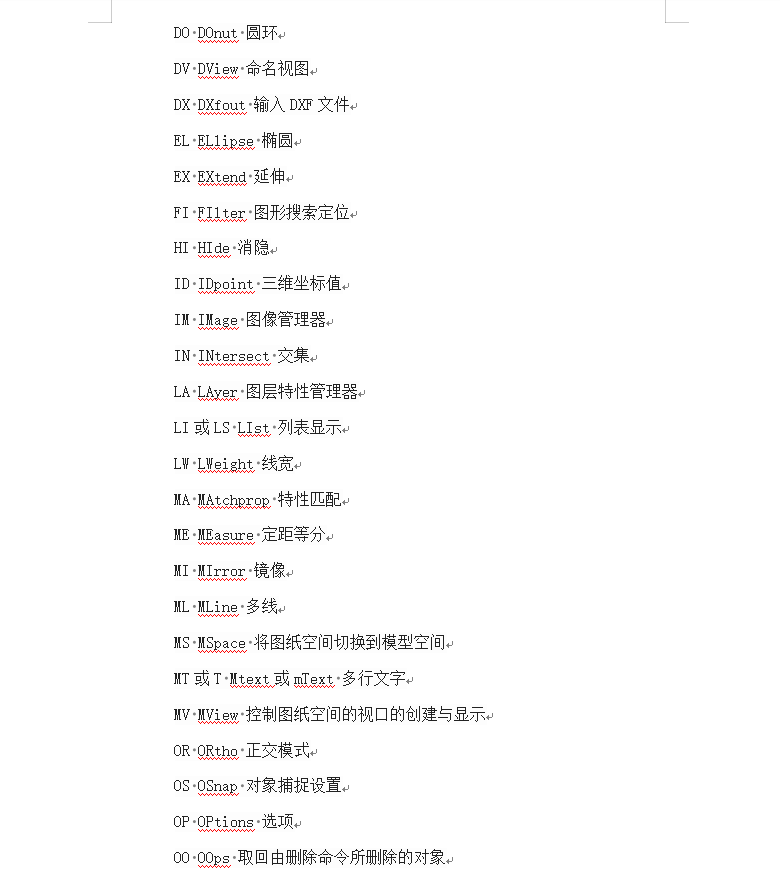 DO DOnut 圆环

DV DView 命名视图

DX DXfout 输入 DXF 文件

EL ELlipse 椭圆

EX EXtend 延伸

FI FIlter 图形搜索定位

HI HIde 消隐

ID IDpoint 三维坐标值

IM IMage 图像管理器

IN INtersect 交集

LA LAyer 图层特性管理器

LI 或 LS LIst 列表显示

LW LWeight 线宽

MA MAtchprop 特性匹配

ME MEasure 定距等分

MI MIrror 镜像

ML MLine 多线

MS MSpace 将图纸空间切换到模型空间

MT 或 T Mtext 或 mText 多行文字

MV MView 控制图纸空间的视口的创建与显示

OR ORtho 正交模式

OS OSnap 对象捕捉设置

OP OPtions 选项

OO OOps 取回由删除命令所删除的对象